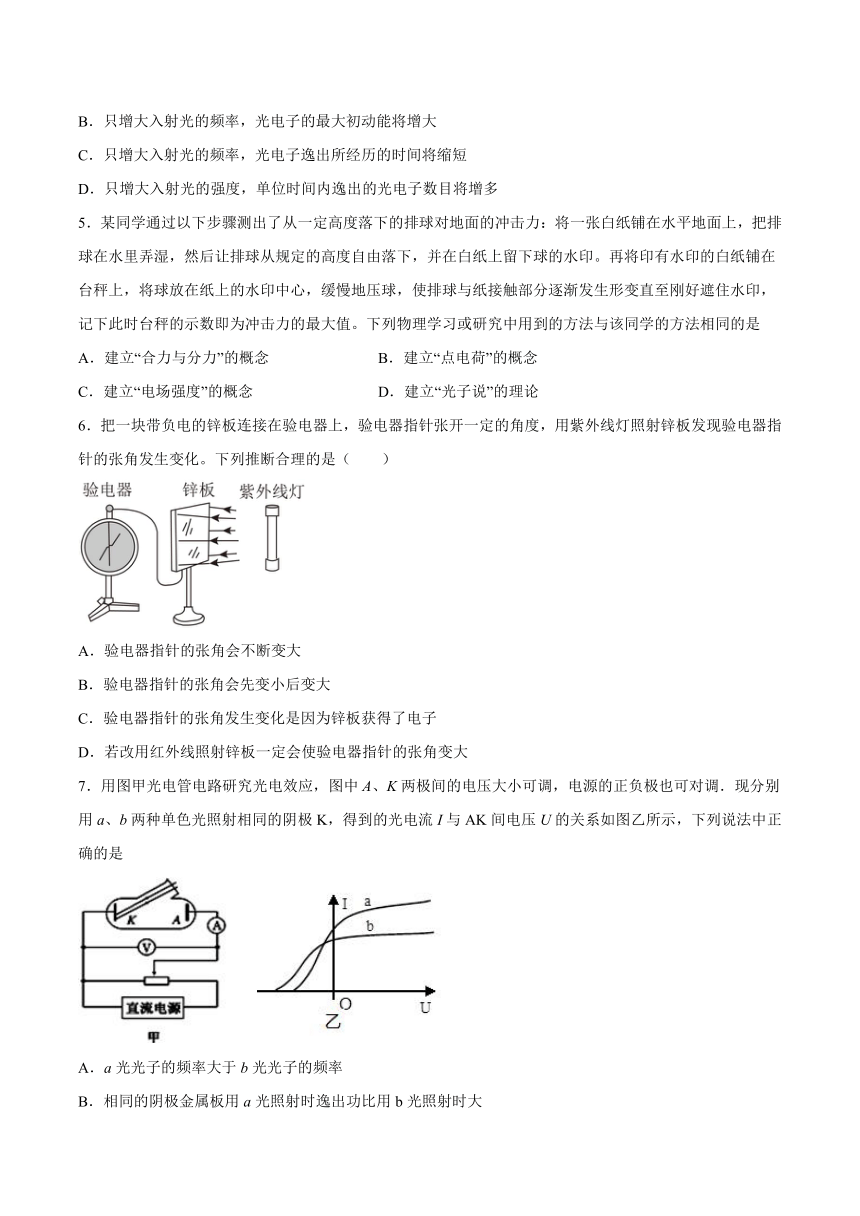 B．只增大入射光的频率，光电子的最大初动能将增大

C．只增大入射光的频率，光电子逸出所经历的时间将缩短

D．只增大入射光的强度，单位时间内逸出的光电子数目将增多

5．某同学通过以下步骤测出了从一定高度落下的排球对地面的冲击力：将一张白纸铺在水平地面上，把排球在水里弄湿，然后让排球从规定的高度自由落下，并在白纸上留下球的水印。再将印有水印的白纸铺在台秤上，将球放在纸上的水印中心，缓慢地压球，使排球与纸接触部分逐渐发生形变直至刚好遮住水印，记下此时台秤的示数即为冲击力的最大值。下列物理学习或研究中用到的方法与该同学的方法相同的是

A．建立“合力与分力”的概念

B．建立“点电荷”的概念

C．建立“电场强度”的概念

D．建立“光子说”的理论

6．把一块带负电的锌板连接在验电器上，验电器指针张开一定的角度，用紫外线灯照射锌板发现验电器指针的张角发生变化。下列推断合理的是（　　）

验电器　锌板　紫外线灯

A．验电器指针的张角会不断变大

B．验电器指针的张角会先变小后变大

C．验电器指针的张角发生变化是因为锌板获得了电子

D．若改用红外线照射锌板一定会使验电器指针的张角变大

7．用图甲光电管电路研究光电效应，图中 $A$、$K$ 两极间的电压大小可调，电源的正负极也可对调．现分别用 $a$、$b$ 两种单色光照射相同的阴极 K，得到的光电流 $I$ 与 AK 间电压 $U$ 的关系如图乙所示，下列说法中正确的是

K　A　A　V　直流电源　甲

I　a　b　O　U　乙

A．$a$ 光光子的频率大于 $b$ 光光子的频率

B．相同的阴极金属板用 $a$ 光照射时逸出功比用 b 光照射时大